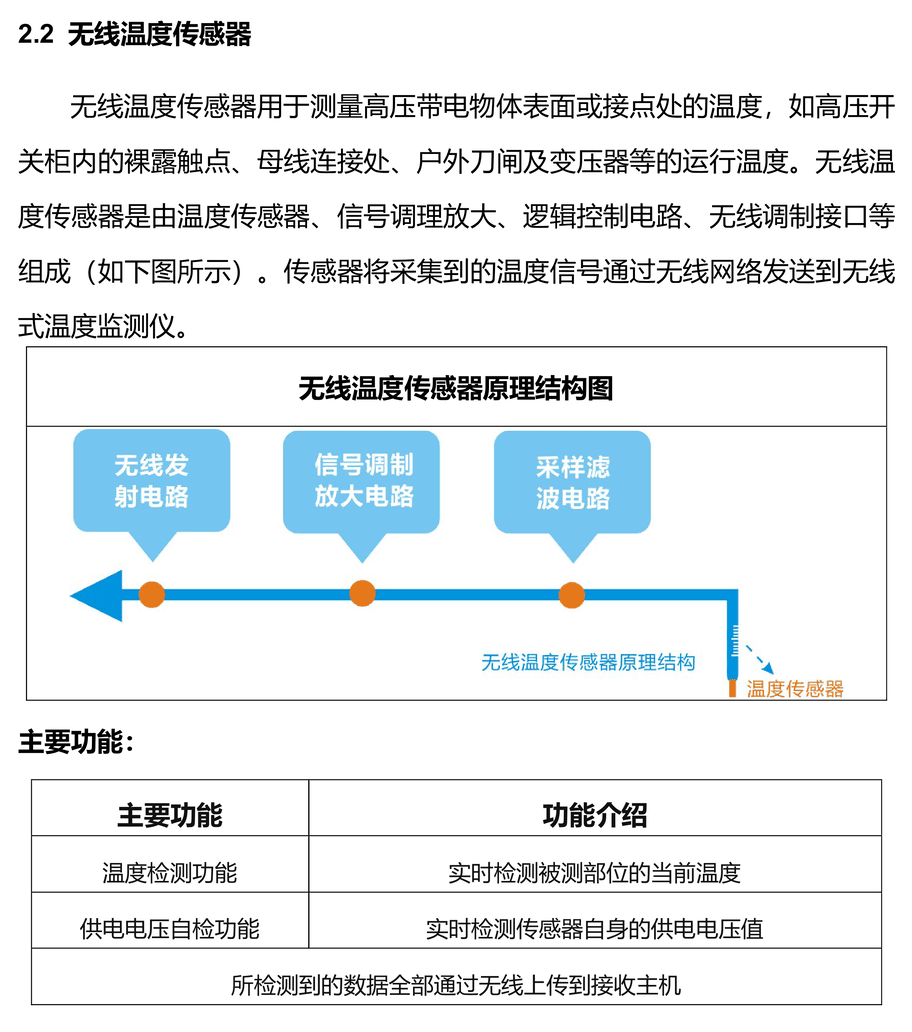 2.2 无线温度传感器

无线温度传感器用于测量高压带电物体表面或接点处的温度，如高压开关柜内的裸露触点、母线连接处、户外刀闸及变压器等的运行温度。无线温度传感器是由温度传感器、信号调理放大、逻辑控制电路、无线调制接口等组成（如下图所示）。传感器将采集到的温度信号通过无线网络发送到无线式温度监测仪。

无线温度传感器原理结构图

无线发射电路

信号调制放大电路

采样滤波电路

无线温度传感器原理结构

温度传感器

主要功能：

| 主要功能 | 功能介绍 |
|---|---|
| 温度检测功能 | 实时检测被测部位的当前温度 |
| 供电电压自检功能 | 实时检测传感器自身的供电电压值 |
| 所检测到的数据全部通过无线上传到接收主机 | |